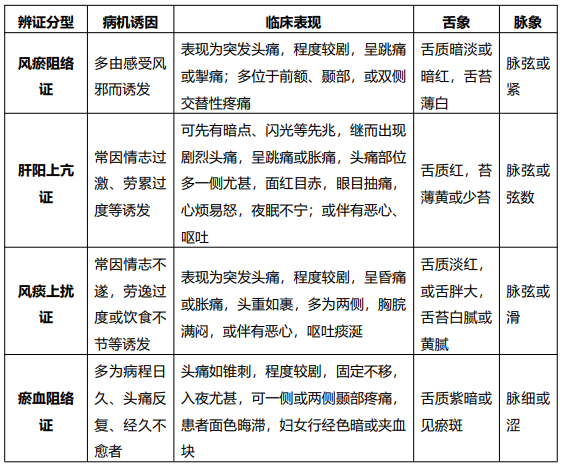 | 辨证分型 | 病机诱因 | 临床表现 | 舌象 | 脉象 |
|---|---|---|---|---|
| 风瘀阻络证 | 多由感受风邪而诱发 | 表现为突发头痛，程度较剧，呈跳痛或掣痛；多位于前额、颞部，或双侧交替性疼痛 | 舌质暗淡或暗红，舌苔薄白 | 脉弦或紧 |
| 肝阳上亢证 | 常因情志过激、劳累过度等诱发 | 可先有暗点、闪光等先兆，继而出现剧烈头痛，呈跳痛或胀痛，头痛部位多一侧尤甚，面红目赤，眼目抽痛，心烦易怒，夜眠不宁；或伴有恶心、呕吐 | 舌质红，苔薄黄或少苔 | 脉弦或弦数 |
| 风痰上扰证 | 常因情志不遂，劳逸过度或饮食不节等诱发 | 表现为突发头痛，程度较剧，呈昏痛或胀痛，头重如裹，多为两侧，胸脘满闷，或伴有恶心，呕吐痰涎 | 舌质淡红，或舌胖大，舌苔白腻或黄腻 | 脉弦或滑 |
| 瘀血阻络证 | 多为病程日久、头痛反复、经久不愈者 | 头痛如锥刺，程度较剧，固定不移，入夜尤甚，可一侧或两侧颞部疼痛，患者面色晦滞，妇女行经色暗或夹血块 | 舌质紫暗或见瘀斑 | 脉细或涩 |